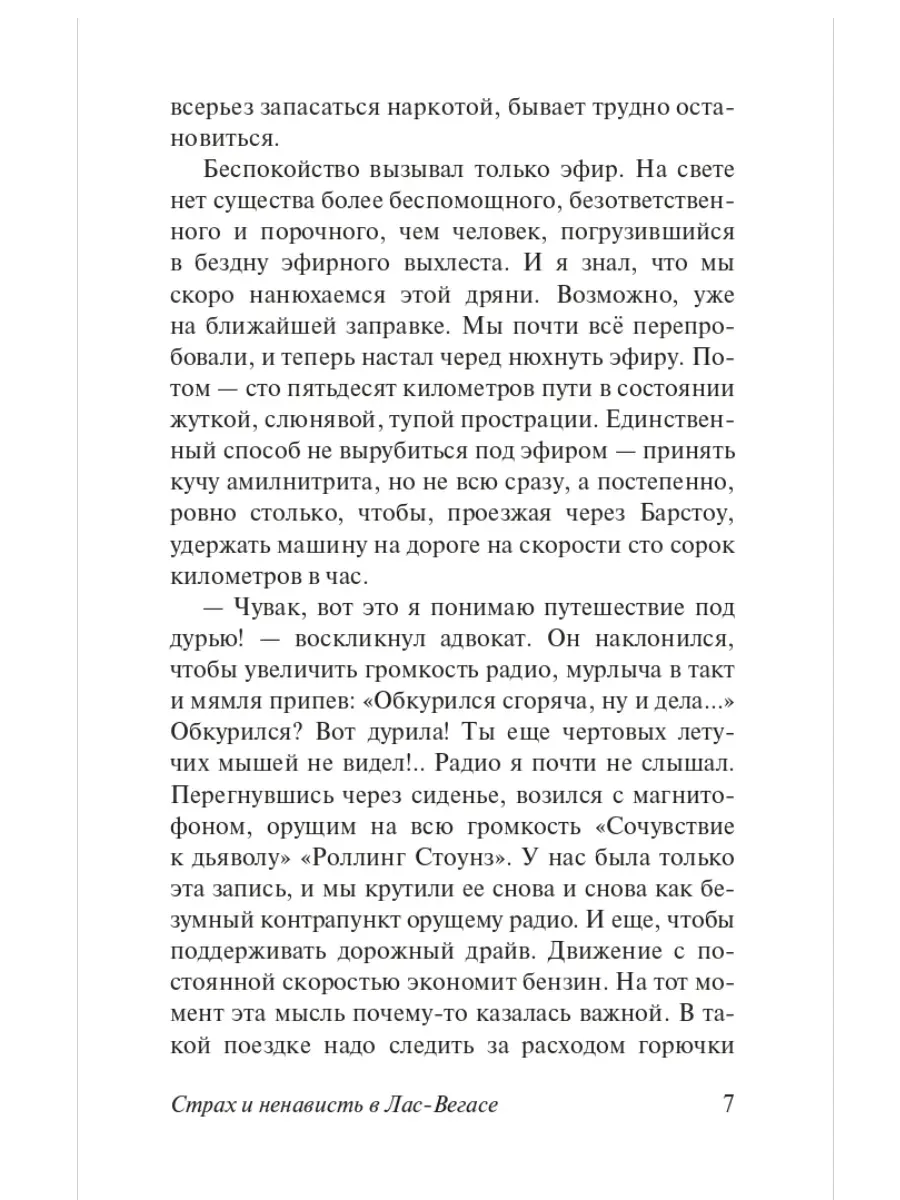 всерьез запасаться наркотой, бывает трудно остановиться.

Беспокойство вызывал только эфир. На свете нет существа более беспомощного, безответственного и порочного, чем человек, погрузившийся в бездну эфирного выхлеста. И я знал, что мы скоро нанюхаемся этой дряни. Возможно, уже на ближайшей заправке. Мы почти всё перепробовали, и теперь настал черед нюхнуть эфиру. Потом — сто пятьдесят километров пути в состоянии жуткой, слюнявой, тупой прострации. Единственный способ не вырубиться под эфиром — принять кучу амилнитрита, но не всю сразу, а постепенно, ровно столько, чтобы, проезжая через Барстоу, удержать машину на дороге на скорости сто сорок километров в час.

— Чувак, вот это я понимаю путешествие под дурью! — воскликнул адвокат. Он наклонился, чтобы увеличить громкость радио, мурлыча в такт и мямля припев: «Обкурился сгоряча, ну и дела...» Обкурился? Вот дурила! Ты еще чертовых летучих мышей не видел!.. Радио я почти не слышал. Перегнувшись через сиденье, возился с магнитофоном, орущим на всю громкость «Сочувствие к дьяволу» «Роллинг Стоунз». У нас была только эта запись, и мы крутили ее снова и снова как безумный контрапункт орущему радио. И еще, чтобы поддерживать дорожный драйв. Движение с постоянной скоростью экономит бензин. На тот момент эта мысль почему-то казалась важной. В такой поездке надо следить за расходом горючки

Страх и ненависть в Лас-Вегасе 7